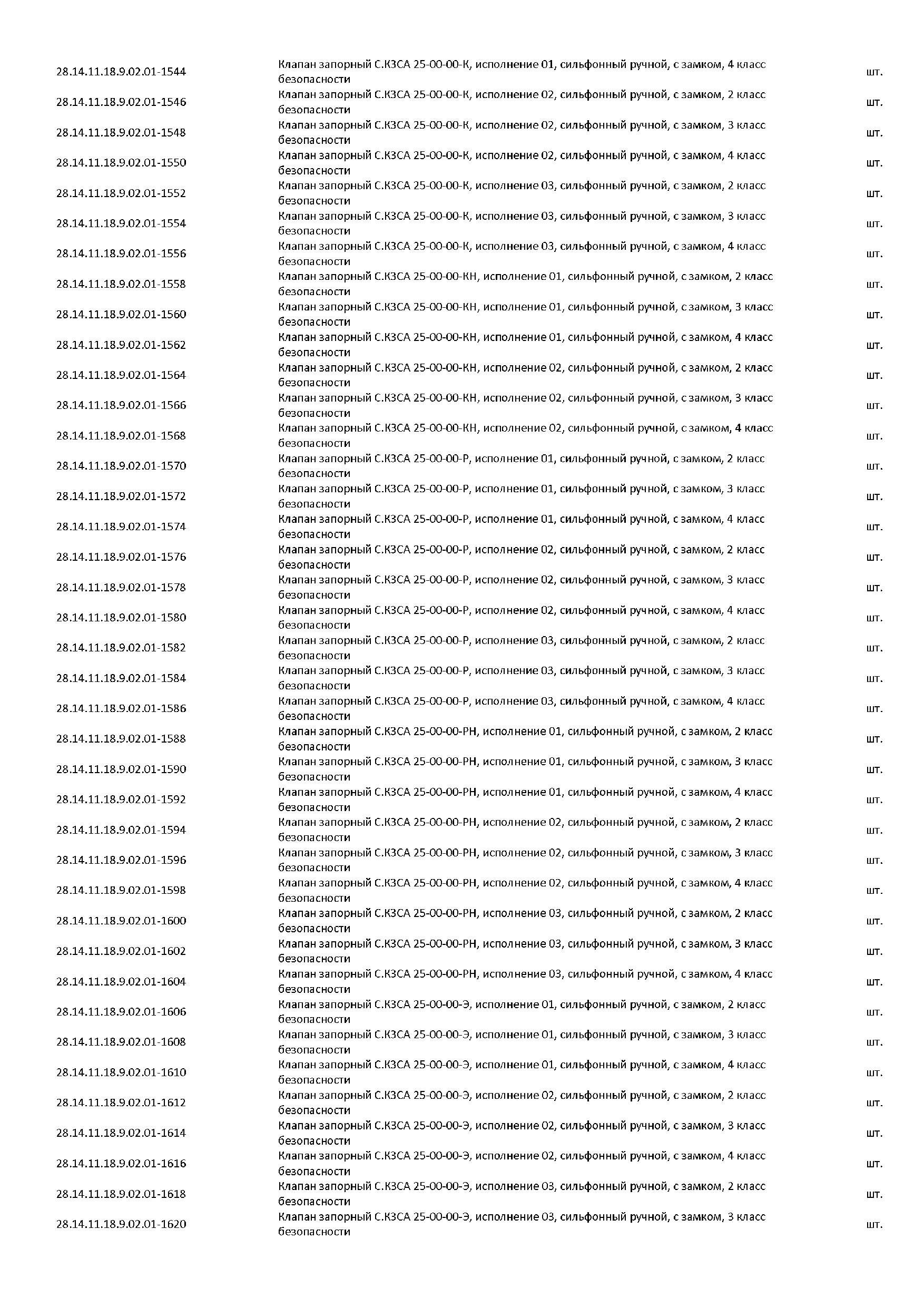 | | | |
|---|---|---|
| 28.14.11.18.9.02.01-1544 | Клапан запорный С.КЗСА 25-00-00-К, исполнение 01, сильфонный ручной, с замком, 4 класс безопасности | шт. |
| 28.14.11.18.9.02.01-1546 | Клапан запорный С.КЗСА 25-00-00-К, исполнение 02, сильфонный ручной, с замком, 2 класс безопасности | шт. |
| 28.14.11.18.9.02.01-1548 | Клапан запорный С.КЗСА 25-00-00-К, исполнение 02, сильфонный ручной, с замком, 3 класс безопасности | шт. |
| 28.14.11.18.9.02.01-1550 | Клапан запорный С.КЗСА 25-00-00-К, исполнение 02, сильфонный ручной, с замком, 4 класс безопасности | шт. |
| 28.14.11.18.9.02.01-1552 | Клапан запорный С.КЗСА 25-00-00-К, исполнение 03, сильфонный ручной, с замком, 2 класс безопасности | шт. |
| 28.14.11.18.9.02.01-1554 | Клапан запорный С.КЗСА 25-00-00-К, исполнение 03, сильфонный ручной, с замком, 3 класс безопасности | шт. |
| 28.14.11.18.9.02.01-1556 | Клапан запорный С.КЗСА 25-00-00-К, исполнение 03, сильфонный ручной, с замком, 4 класс безопасности | шт. |
| 28.14.11.18.9.02.01-1558 | Клапан запорный С.КЗСА 25-00-00-КН, исполнение 01, сильфонный ручной, с замком, 2 класс безопасности | шт. |
| 28.14.11.18.9.02.01-1560 | Клапан запорный С.КЗСА 25-00-00-КН, исполнение 01, сильфонный ручной, с замком, 3 класс безопасности | шт. |
| 28.14.11.18.9.02.01-1562 | Клапан запорный С.КЗСА 25-00-00-КН, исполнение 01, сильфонный ручной, с замком, 4 класс безопасности | шт. |
| 28.14.11.18.9.02.01-1564 | Клапан запорный С.КЗСА 25-00-00-КН, исполнение 02, сильфонный ручной, с замком, 2 класс безопасности | шт. |
| 28.14.11.18.9.02.01-1566 | Клапан запорный С.КЗСА 25-00-00-КН, исполнение 02, сильфонный ручной, с замком, 3 класс безопасности | шт. |
| 28.14.11.18.9.02.01-1568 | Клапан запорный С.КЗСА 25-00-00-КН, исполнение 02, сильфонный ручной, с замком, 4 класс безопасности | шт. |
| 28.14.11.18.9.02.01-1570 | Клапан запорный С.КЗСА 25-00-00-Р, исполнение 01, сильфонный ручной, с замком, 2 класс безопасности | шт. |
| 28.14.11.18.9.02.01-1572 | Клапан запорный С.КЗСА 25-00-00-Р, исполнение 01, сильфонный ручной, с замком, 3 класс безопасности | шт. |
| 28.14.11.18.9.02.01-1574 | Клапан запорный С.КЗСА 25-00-00-Р, исполнение 01, сильфонный ручной, с замком, 4 класс безопасности | шт. |
| 28.14.11.18.9.02.01-1576 | Клапан запорный С.КЗСА 25-00-00-Р, исполнение 02, сильфонный ручной, с замком, 2 класс безопасности | шт. |
| 28.14.11.18.9.02.01-1578 | Клапан запорный С.КЗСА 25-00-00-Р, исполнение 02, сильфонный ручной, с замком, 3 класс безопасности | шт. |
| 28.14.11.18.9.02.01-1580 | Клапан запорный С.КЗСА 25-00-00-Р, исполнение 02, сильфонный ручной, с замком, 4 класс безопасности | шт. |
| 28.14.11.18.9.02.01-1582 | Клапан запорный С.КЗСА 25-00-00-Р, исполнение 03, сильфонный ручной, с замком, 2 класс безопасности | шт. |
| 28.14.11.18.9.02.01-1584 | Клапан запорный С.КЗСА 25-00-00-Р, исполнение 03, сильфонный ручной, с замком, 3 класс безопасности | шт. |
| 28.14.11.18.9.02.01-1586 | Клапан запорный С.КЗСА 25-00-00-Р, исполнение 03, сильфонный ручной, с замком, 4 класс безопасности | шт. |
| 28.14.11.18.9.02.01-1588 | Клапан запорный С.КЗСА 25-00-00-РН, исполнение 01, сильфонный ручной, с замком, 2 класс безопасности | шт. |
| 28.14.11.18.9.02.01-1590 | Клапан запорный С.КЗСА 25-00-00-РН, исполнение 01, сильфонный ручной, с замком, 3 класс безопасности | шт. |
| 28.14.11.18.9.02.01-1592 | Клапан запорный С.КЗСА 25-00-00-РН, исполнение 01, сильфонный ручной, с замком, 4 класс безопасности | шт. |
| 28.14.11.18.9.02.01-1594 | Клапан запорный С.КЗСА 25-00-00-РН, исполнение 02, сильфонный ручной, с замком, 2 класс безопасности | шт. |
| 28.14.11.18.9.02.01-1596 | Клапан запорный С.КЗСА 25-00-00-РН, исполнение 02, сильфонный ручной, с замком, 3 класс безопасности | шт. |
| 28.14.11.18.9.02.01-1598 | Клапан запорный С.КЗСА 25-00-00-РН, исполнение 02, сильфонный ручной, с замком, 4 класс безопасности | шт. |
| 28.14.11.18.9.02.01-1600 | Клапан запорный С.КЗСА 25-00-00-РН, исполнение 03, сильфонный ручной, с замком, 2 класс безопасности | шт. |
| 28.14.11.18.9.02.01-1602 | Клапан запорный С.КЗСА 25-00-00-РН, исполнение 03, сильфонный ручной, с замком, 3 класс безопасности | шт. |
| 28.14.11.18.9.02.01-1604 | Клапан запорный С.КЗСА 25-00-00-РН, исполнение 03, сильфонный ручной, с замком, 4 класс безопасности | шт. |
| 28.14.11.18.9.02.01-1606 | Клапан запорный С.КЗСА 25-00-00-Э, исполнение 01, сильфонный ручной, с замком, 2 класс безопасности | шт. |
| 28.14.11.18.9.02.01-1608 | Клапан запорный С.КЗСА 25-00-00-Э, исполнение 01, сильфонный ручной, с замком, 3 класс безопасности | шт. |
| 28.14.11.18.9.02.01-1610 | Клапан запорный С.КЗСА 25-00-00-Э, исполнение 01, сильфонный ручной, с замком, 4 класс безопасности | шт. |
| 28.14.11.18.9.02.01-1612 | Клапан запорный С.КЗСА 25-00-00-Э, исполнение 02, сильфонный ручной, с замком, 2 класс безопасности | шт. |
| 28.14.11.18.9.02.01-1614 | Клапан запорный С.КЗСА 25-00-00-Э, исполнение 02, сильфонный ручной, с замком, 3 класс безопасности | шт. |
| 28.14.11.18.9.02.01-1616 | Клапан запорный С.КЗСА 25-00-00-Э, исполнение 02, сильфонный ручной, с замком, 4 класс безопасности | шт. |
| 28.14.11.18.9.02.01-1618 | Клапан запорный С.КЗСА 25-00-00-Э, исполнение 03, сильфонный ручной, с замком, 2 класс безопасности | шт. |
| 28.14.11.18.9.02.01-1620 | Клапан запорный С.КЗСА 25-00-00-Э, исполнение 03, сильфонный ручной, с замком, 3 класс безопасности | шт. |